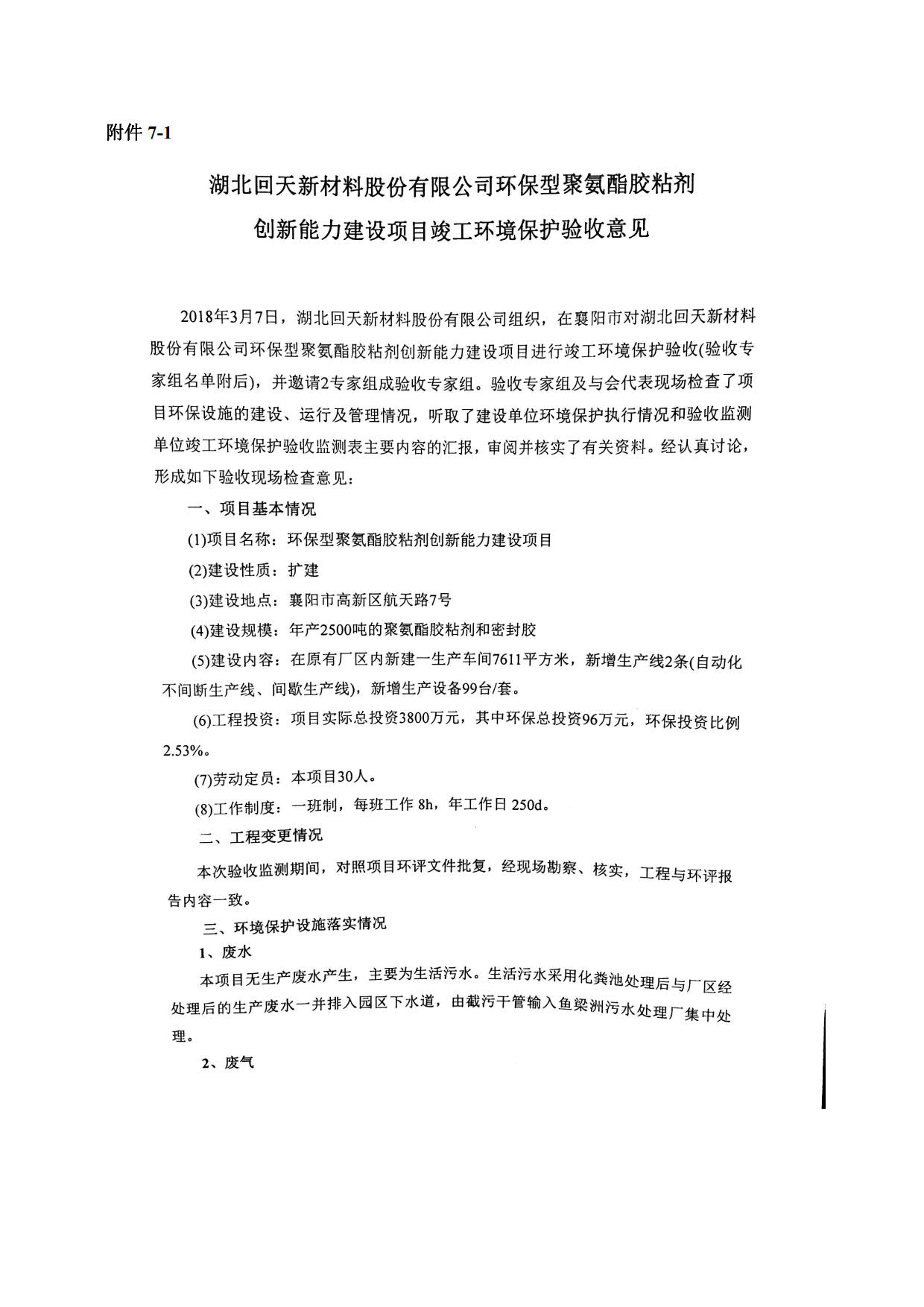 附件 7-1

湖北回天新材料股份有限公司环保型聚氨酯胶粘剂创新能力建设项目竣工环境保护验收意见

2018年3月7日，湖北回天新材料股份有限公司组织，在襄阳市对湖北回天新材料股份有限公司环保型聚氨酯胶粘剂创新能力建设项目进行竣工环境保护验收(验收专家组名单附后)，并邀请2专家组成验收专家组。验收专家组及与会代表现场检查了项目环保设施的建设、运行及管理情况，听取了建设单位环境保护执行情况和验收监测单位竣工环境保护验收监测表主要内容的汇报，审阅并核实了有关资料。经认真讨论，形成如下验收现场检查意见：

一、项目基本情况

(1)项目名称：环保型聚氨酯胶粘剂创新能力建设项目

(2)建设性质：扩建

(3)建设地点：襄阳市高新区航天路7号

(4)建设规模：年产2500吨的聚氨酯胶粘剂和密封胶

(5)建设内容：在原有厂区内新建一生产车间7611平方米，新增生产线2条(自动化不间断生产线、间歇生产线)，新增生产设备99台/套。

(6)工程投资：项目实际总投资3800万元，其中环保总投资96万元，环保投资比例2.53%。

(7)劳动定员：本项目30人。

(8)工作制度：一班制，每班工作 8h，年工作日 250d。

二、工程变更情况

本次验收监测期间，对照项目环评文件批复，经现场勘察、核实，工程与环评报告内容一致。

三、环境保护设施落实情况

1、废水

本项目无生产废水产生，主要为生活污水。生活污水采用化粪池处理后与厂区经处理后的生产废水一并排入园区下水道，由截污干管输入鱼梁洲污水处理厂集中处理。

2、废气